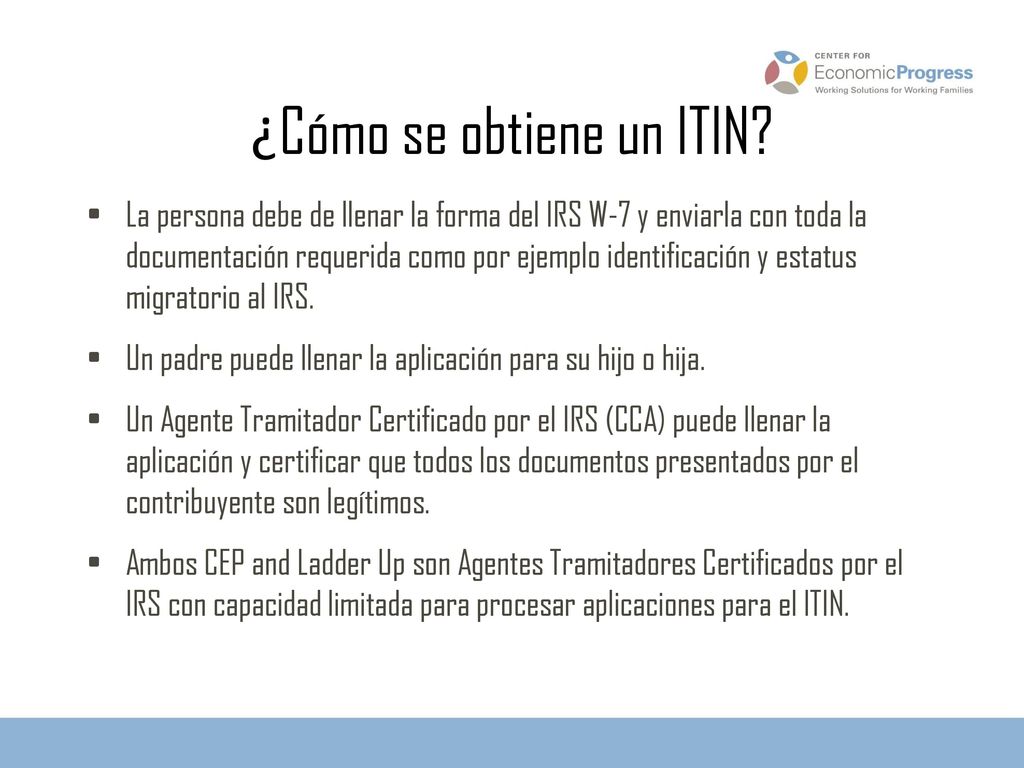 CENTER FOR
EconomicProgress
Working Solutions for Working Families

¿Cómo se obtiene un ITIN?

• La persona debe de llenar la forma del IRS W-7 y enviarla con toda la documentación requerida como por ejemplo identificación y estatus migratorio al IRS.

• Un padre puede llenar la aplicación para su hijo o hija.

• Un Agente Tramitador Certificado por el IRS (CCA) puede llenar la aplicación y certificar que todos los documentos presentados por el contribuyente son legítimos.

• Ambos CEP and Ladder Up son Agentes Tramitadores Certificados por el IRS con capacidad limitada para procesar aplicaciones para el ITIN.